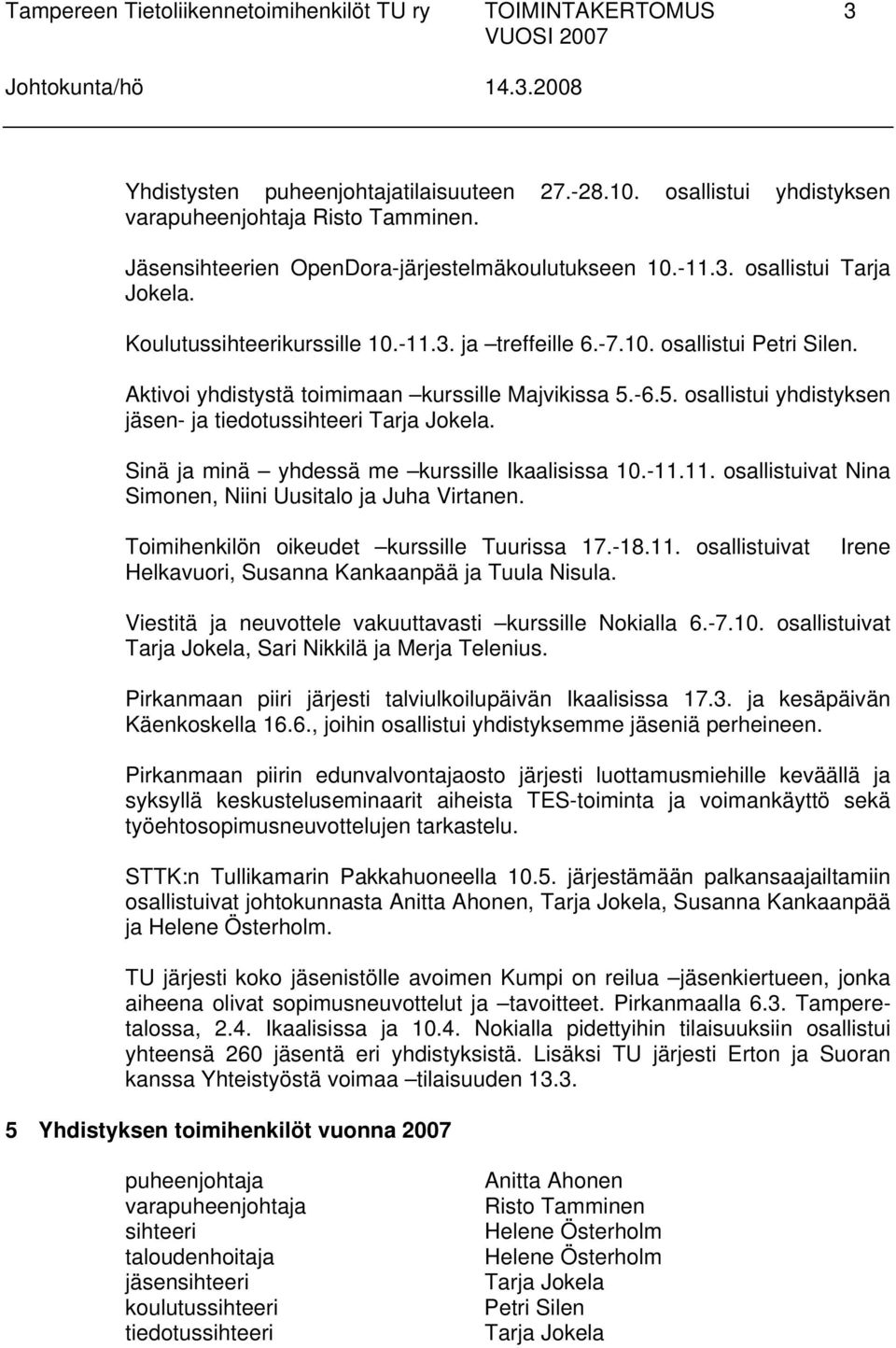 Tampereen Tietoliikennetoimihenkilöt TU ry TOIMINTAKERTOMUS 3
VUOSI 2007
Johtokunta/hö 14.3.2008

Yhdistysten puheenjohtajatilaisuuteen 27.-28.10. osallistui yhdistyksen varapuheenjohtaja Risto Tamminen.

Jäsensihteerien OpenDora-järjestelmäkoulutukseen 10.-11.3. osallistui Tarja Jokela.

Koulutussihteerikurssille 10.-11.3. ja –treffeille 6.-7.10. osallistui Petri Silen.

Aktivoi yhdistystä toimimaan –kurssille Majvikissa 5.-6.5. osallistui yhdistyksen jäsen- ja tiedotussihteeri Tarja Jokela.

Sinä ja minä – yhdessä me –kurssille Ikaalisissa 10.-11.11. osallistuivat Nina Simonen, Niini Uusitalo ja Juha Virtanen.

Toimihenkilön oikeudet –kurssille Tuurissa 17.-18.11. osallistuivat Irene Helkavuori, Susanna Kankaanpää ja Tuula Nisula.

Viestitä ja neuvottele vakuuttavasti –kurssille Nokialla 6.-7.10. osallistuivat Tarja Jokela, Sari Nikkilä ja Merja Telenius.

Pirkanmaan piiri järjesti talviulkoilupäivän Ikaalisissa 17.3. ja kesäpäivän Käenkoskella 16.6., joihin osallistui yhdistyksemme jäseniä perheineen.

Pirkanmaan piirin edunvalvontajaosto järjesti luottamusmiehille keväällä ja syksyllä keskusteluseminaarit aiheista TES-toiminta ja voimankäyttö sekä työehtosopimusneuvottelujen tarkastelu.

STTK:n Tullikamarin Pakkahuoneella 10.5. järjestämään palkansaajailtamiin osallistuivat johtokunnasta Anitta Ahonen, Tarja Jokela, Susanna Kankaanpää ja Helene Österholm.

TU järjesti koko jäsenistölle avoimen Kumpi on reilua –jäsenkiertueen, jonka aiheena olivat sopimusneuvottelut ja –tavoitteet. Pirkanmaalla 6.3. Tamperetalossa, 2.4. Ikaalisissa ja 10.4. Nokialla pidettyihin tilaisuuksiin osallistui yhteensä 260 jäsentä eri yhdistyksistä. Lisäksi TU järjesti Erton ja Suoran kanssa Yhteistyöstä voimaa –tilaisuuden 13.3.

5 Yhdistyksen toimihenkilöt vuonna 2007

| | |
|---|---|
| puheenjohtaja | Anitta Ahonen |
| varapuheenjohtaja | Risto Tamminen |
| sihteeri | Helene Österholm |
| taloudenhoitaja | Helene Österholm |
| jäsensihteeri | Tarja Jokela |
| koulutussihteeri | Petri Silen |
| tiedotussihteeri | Tarja Jokela |